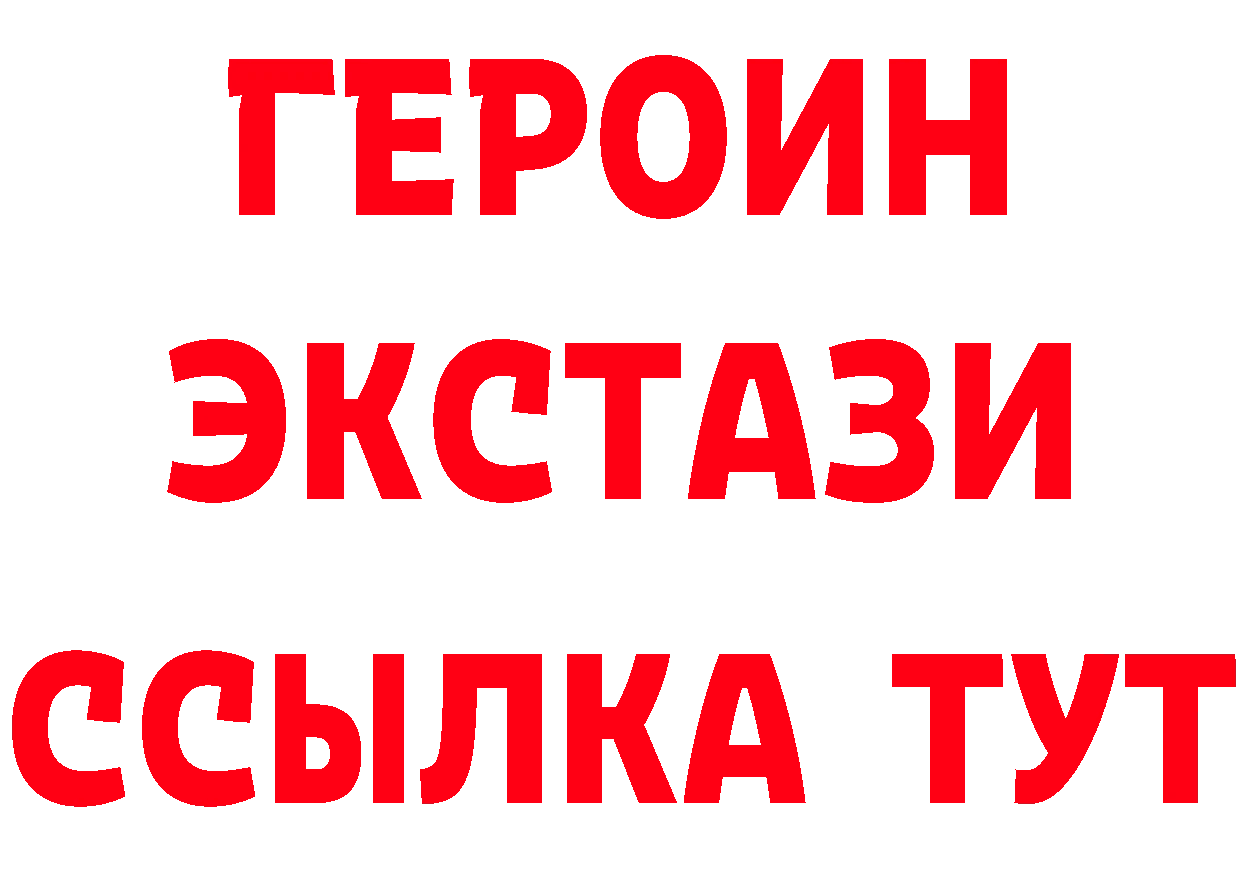 ГЕРОИН
ЭКСТАЗИ
ССЫЛКА ТУТ